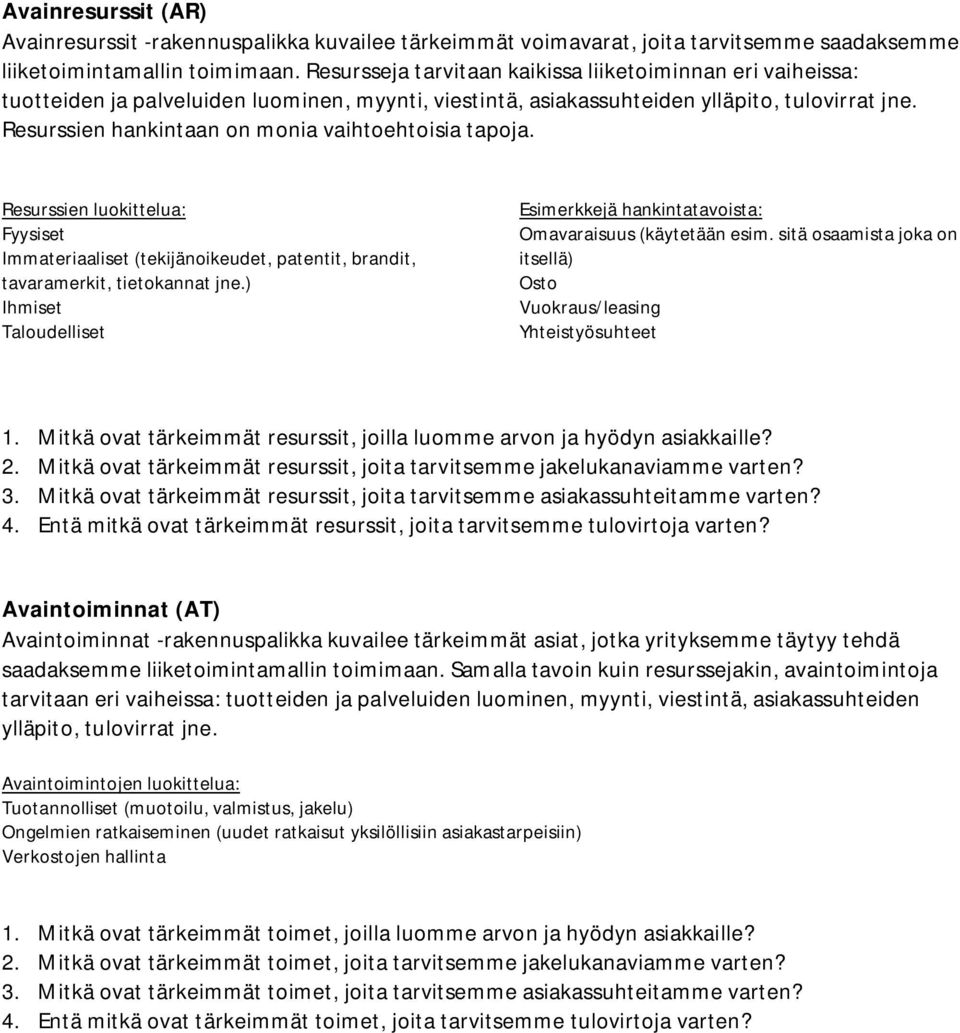 Avainresurssit (AR)
Avainresurssit -rakennuspalikka kuvailee tärkeimmät voimavarat, joita tarvitsemme saadaksemme liiketoimintamallin toimimaan. Resursseja tarvitaan kaikissa liiketoiminnan eri vaiheissa: tuotteiden ja palveluiden luominen, myynti, viestintä, asiakassuhteiden ylläpito, tulovirrat jne. Resurssien hankintaan on monia vaihtoehtoisia tapoja.

Resurssien luokittelua:
Fyysiset
Immateriaaliset (tekijänoikeudet, patentit, brandit, tavaramerkit, tietokannat jne.)
Ihmiset
Taloudelliset

Esimerkkejä hankintatavoista:
Omavaraisuus (käytetään esim. sitä osaamista joka on itsellä)
Osto
Vuokraus/leasing
Yhteistyösuhteet

1. Mitkä ovat tärkeimmät resurssit, joilla luomme arvon ja hyödyn asiakkaille?
2. Mitkä ovat tärkeimmät resurssit, joita tarvitsemme jakelukanaviamme varten?
3. Mitkä ovat tärkeimmät resurssit, joita tarvitsemme asiakassuhteitamme varten?
4. Entä mitkä ovat tärkeimmät resurssit, joita tarvitsemme tulovirtoja varten?

Avaintoiminnat (AT)
Avaintoiminnat -rakennuspalikka kuvailee tärkeimmät asiat, jotka yrityksemme täytyy tehdä saadaksemme liiketoimintamallin toimimaan. Samalla tavoin kuin resurssejakin, avaintoimintoja tarvitaan eri vaiheissa: tuotteiden ja palveluiden luominen, myynti, viestintä, asiakassuhteiden ylläpito, tulovirrat jne.

Avaintoimintojen luokittelua:
Tuotannolliset (muotoilu, valmistus, jakelu)
Ongelmien ratkaiseminen (uudet ratkaisut yksilöllisiin asiakastarpeisiin)
Verkostojen hallinta

1. Mitkä ovat tärkeimmät toimet, joilla luomme arvon ja hyödyn asiakkaille?
2. Mitkä ovat tärkeimmät toimet, joita tarvitsemme jakelukanaviamme varten?
3. Mitkä ovat tärkeimmät toimet, joita tarvitsemme asiakassuhteitamme varten?
4. Entä mitkä ovat tärkeimmät toimet, joita tarvitsemme tulovirtoja varten?